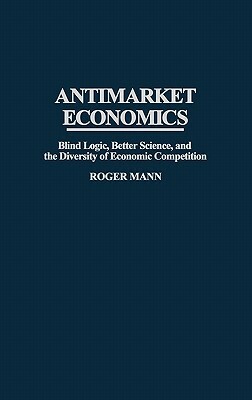 ANTIMARKET ECONOMICS

Blind Logic, Better Science, and the Diversity of Economic Competition

ROGER MANN